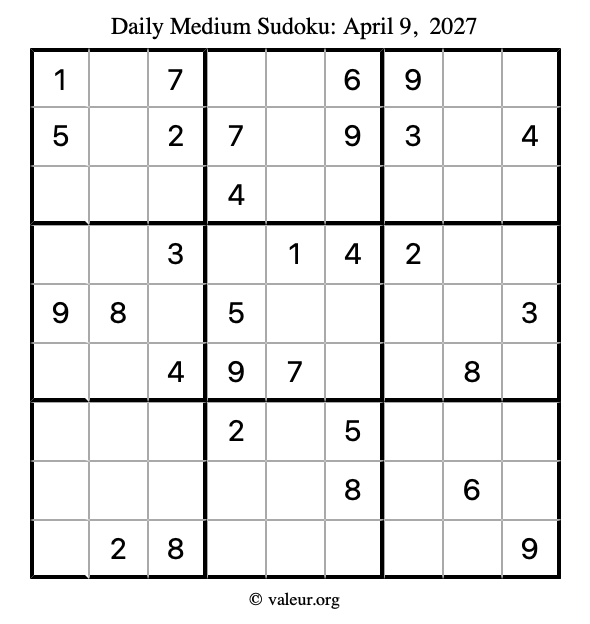 Daily Medium Sudoku: April 9, 2027

| 1 |  | 7 |  |  | 6 | 9 |  |  |
|---|---|---|---|---|---|---|---|---|
| 5 |  | 2 | 7 |  | 9 | 3 |  | 4 |
|  |  |  | 4 |  |  |  |  |  |
|  |  | 3 |  | 1 | 4 | 2 |  |  |
| 9 | 8 |  | 5 |  |  |  |  | 3 |
|  |  | 4 | 9 | 7 |  |  | 8 |  |
|  |  |  | 2 |  | 5 |  |  |  |
|  |  |  |  |  | 8 |  | 6 |  |
|  | 2 | 8 |  |  |  |  |  | 9 |

© valeur.org